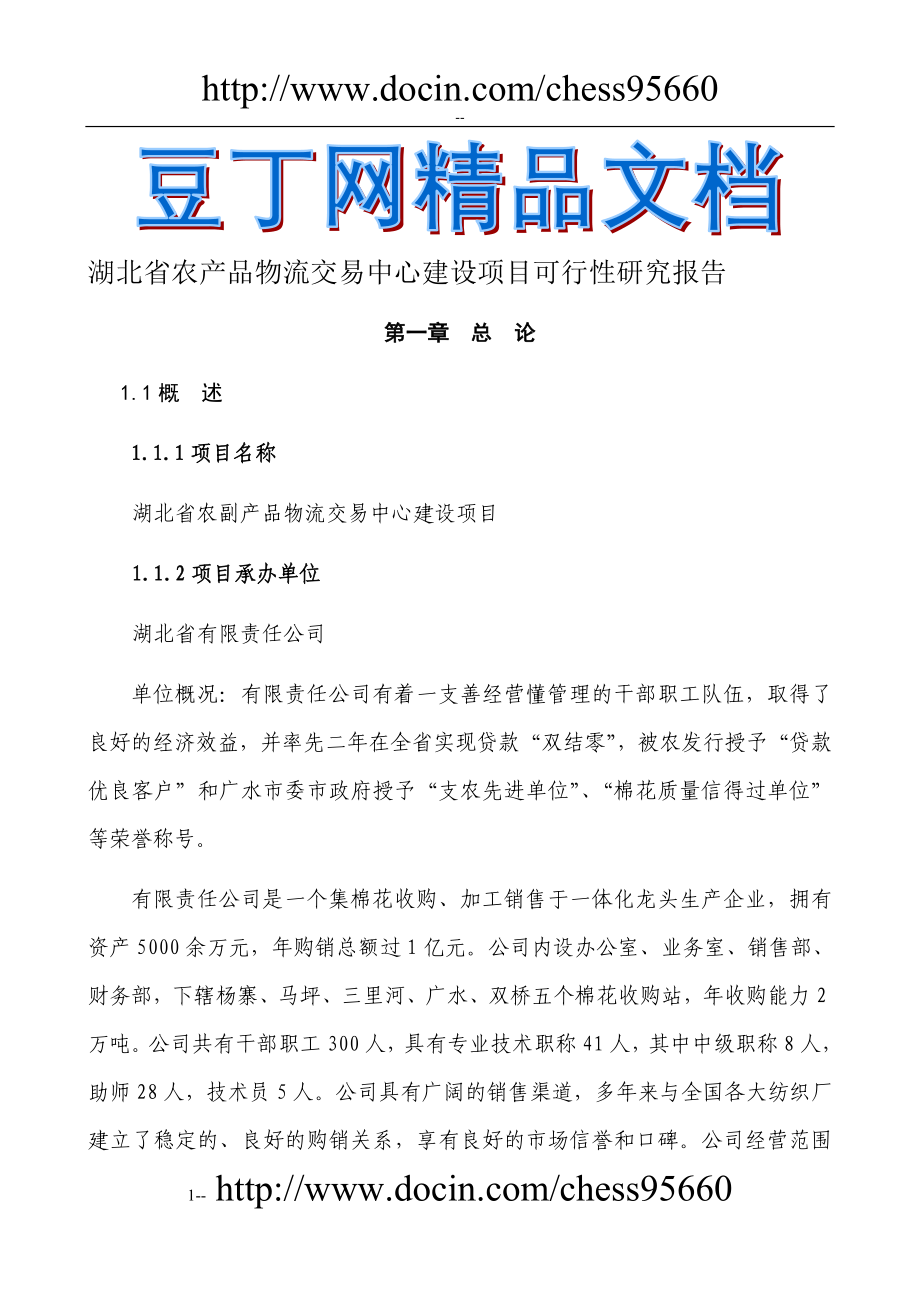 http://www.docin.com/chess95660

--

豆丁网精品文档

湖北省农产品物流交易中心建设项目可行性研究报告

第一章　总　论

1.1 概　述

1.1.1 项目名称

湖北省农副产品物流交易中心建设项目

1.1.2 项目承办单位

湖北省有限责任公司

单位概况：有限责任公司有着一支善经营懂管理的干部职工队伍，取得了良好的经济效益，并率先二年在全省实现贷款“双结零”，被农发行授予“贷款优良客户”和广水市委市政府授予“支农先进单位”、“棉花质量信得过单位”等荣誉称号。

有限责任公司是一个集棉花收购、加工销售于一体化龙头生产企业，拥有资产 5000 余万元，年购销总额过 1 亿元。公司内设办公室、业务室、销售部、财务部，下辖杨寨、马坪、三里河、广水、双桥五个棉花收购站，年收购能力 2 万吨。公司共有干部职工 300 人，具有专业技术职称 41 人，其中中级职称 8 人，助师 28 人，技术员 5 人。公司具有广阔的销售渠道，多年来与全国各大纺织厂建立了稳定的、良好的购销关系，享有良好的市场信誉和口碑。公司经营范围

1-- http://www.docin.com/chess95660